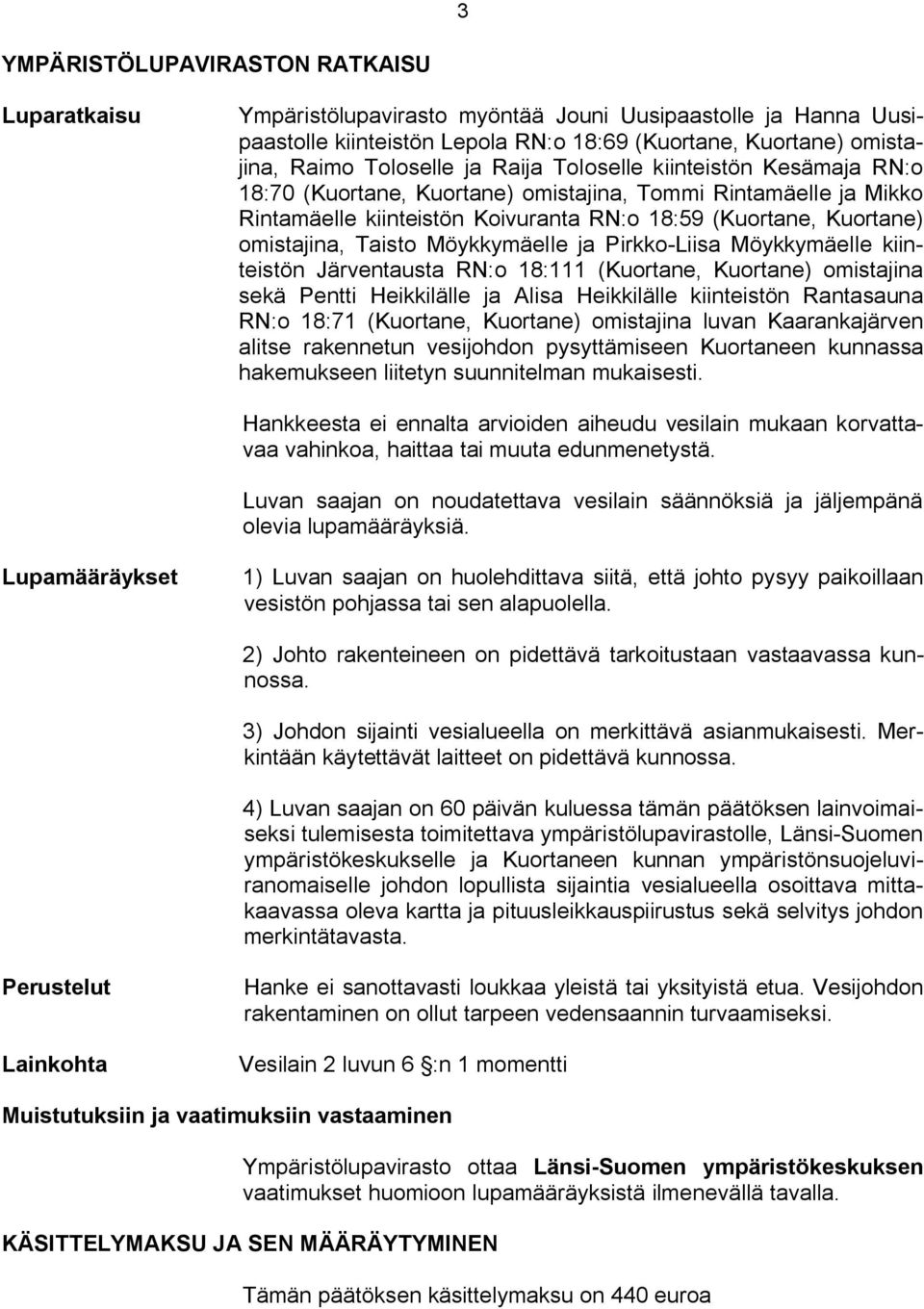 3

YMPÄRISTÖLUPAVIRASTON RATKAISU

Luparatkaisu

Ympäristölupavirasto myöntää Jouni Uusipaastolle ja Hanna Uusipaastolle kiinteistön Lepola RN:o 18:69 (Kuortane, Kuortane) omistajina, Raimo Toloselle ja Raija Toloselle kiinteistön Kesämaja RN:o 18:70 (Kuortane, Kuortane) omistajina, Tommi Rintamäelle ja Mikko Rintamäelle kiinteistön Koivuranta RN:o 18:59 (Kuortane, Kuortane) omistajina, Taisto Möykkymäelle ja Pirkko-Liisa Möykkymäelle kiinteistön Järventausta RN:o 18:111 (Kuortane, Kuortane) omistajina sekä Pentti Heikkilälle ja Alisa Heikkilälle kiinteistön Rantasauna RN:o 18:71 (Kuortane, Kuortane) omistajina luvan Kaarankajärven alitse rakennetun vesijohdon pysyttämiseen Kuortaneen kunnassa hakemukseen liitetyn suunnitelman mukaisesti.

Hankkeesta ei ennalta arvioiden aiheudu vesilain mukaan korvattavaa vahinkoa, haittaa tai muuta edunmenetystä.

Luvan saajan on noudatettava vesilain säännöksiä ja jäljempänä olevia lupamääräyksiä.

Lupamääräykset

1) Luvan saajan on huolehdittava siitä, että johto pysyy paikoillaan vesistön pohjassa tai sen alapuolella.

2) Johto rakenteineen on pidettävä tarkoitustaan vastaavassa kunnossa.

3) Johdon sijainti vesialueella on merkittävä asianmukaisesti. Merkintään käytettävät laitteet on pidettävä kunnossa.

4) Luvan saajan on 60 päivän kuluessa tämän päätöksen lainvoimaiseksi tulemisesta toimitettava ympäristölupavirastolle, Länsi-Suomen ympäristökeskukselle ja Kuortaneen kunnan ympäristönsuojeluviranomaiselle johdon lopullista sijaintia vesialueella osoittava mittakaavassa oleva kartta ja pituusleikkauspiirustus sekä selvitys johdon merkintätavasta.

Perustelut

Hanke ei sanottavasti loukkaa yleistä tai yksityistä etua. Vesijohdon rakentaminen on ollut tarpeen vedensaannin turvaamiseksi.

Lainkohta

Vesilain 2 luvun 6 §:n 1 momentti

Muistutuksiin ja vaatimuksiin vastaaminen

Ympäristölupavirasto ottaa Länsi-Suomen ympäristökeskuksen vaatimukset huomioon lupamääräyksistä ilmenevällä tavalla.

KÄSITTELYMAKSU JA SEN MÄÄRÄYTYMINEN

Tämän päätöksen käsittelymaksu on 440 euroa